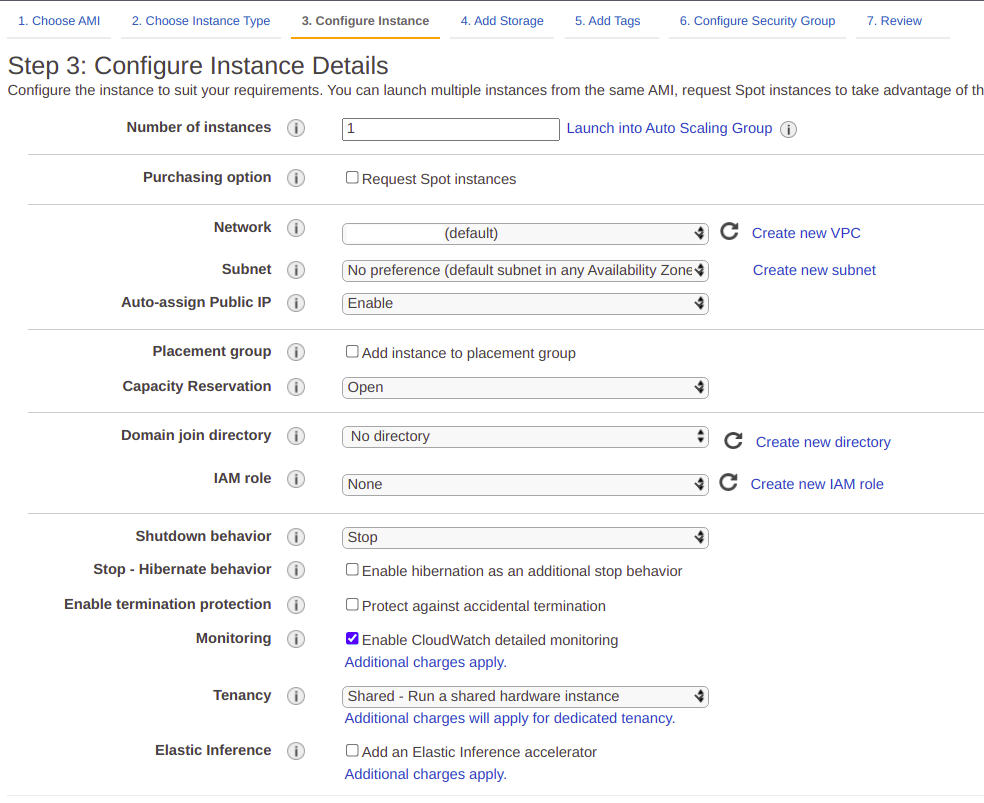 1. Choose AMI 2. Choose Instance Type 3. Configure Instance 4. Add Storage 5. Add Tags 6. Configure Security Group 7. Review

Step 3: Configure Instance Details
Configure the instance to suit your requirements. You can launch multiple instances from the same AMI, request Spot instances to take advantage of th

Number of instances 1 Launch into Auto Scaling Group

Purchasing option Request Spot instances

Network (default) Create new VPC
Subnet No preference (default subnet in any Availability Zone Create new subnet
Auto-assign Public IP Enable

Placement group Add instance to placement group
Capacity Reservation Open

Domain join directory No directory Create new directory
IAM role None Create new IAM role

Shutdown behavior Stop
Stop - Hibernate behavior Enable hibernation as an additional stop behavior
Enable termination protection Protect against accidental termination
Monitoring Enable CloudWatch detailed monitoring
Additional charges apply.
Tenancy Shared - Run a shared hardware instance
Additional charges will apply for dedicated tenancy.
Elastic Inference Add an Elastic Inference accelerator
Additional charges apply.